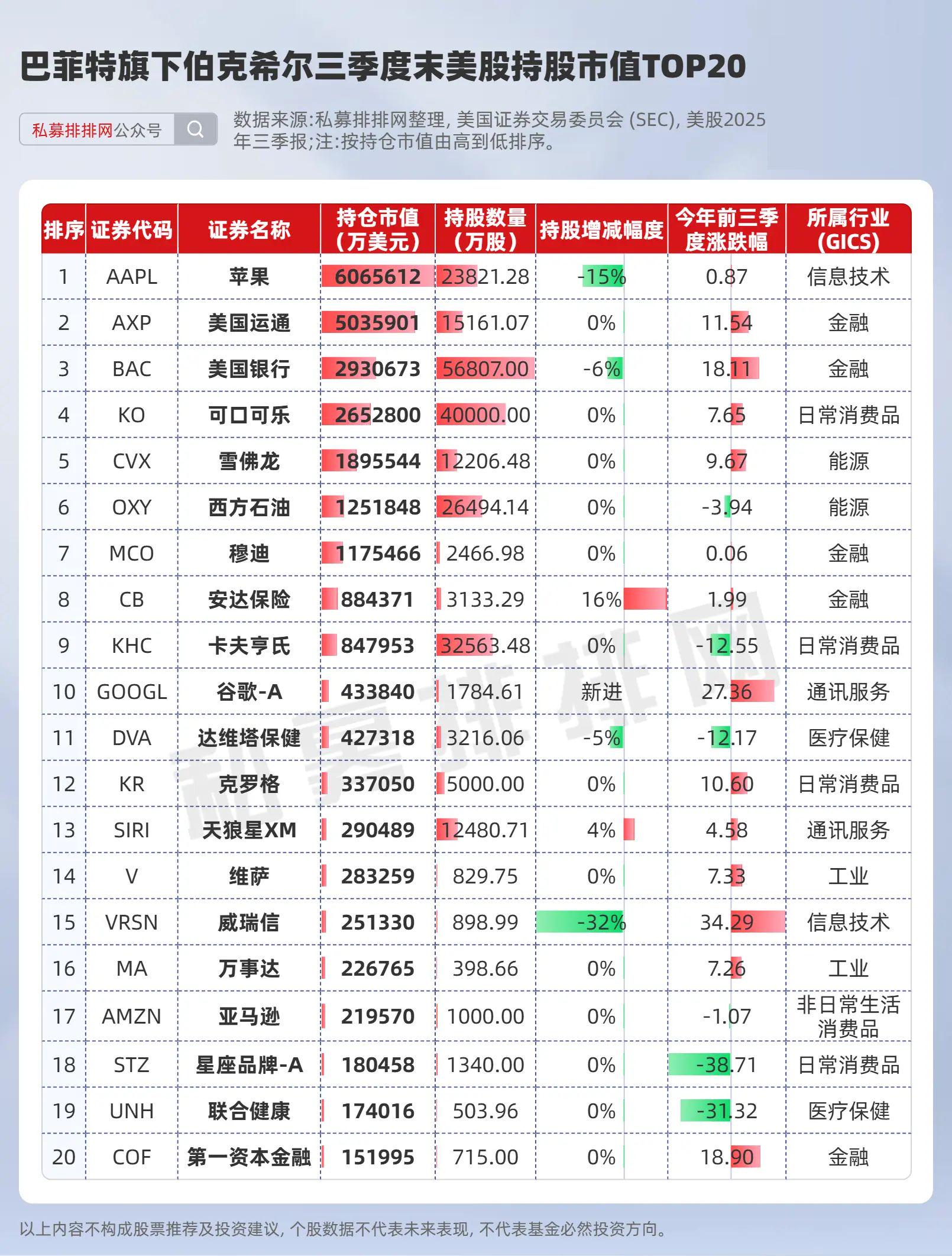 巴菲特旗下伯克希尔三季度末美股持股市值TOP20

私募排排网公众号

数据来源:私募排排网整理, 美国证券交易委员会 (SEC), 美股2025年三季报;注:按持仓市值由高到低排序。

| 排序 | 证券代码 | 证券名称 | 持仓市值(万美元) | 持股数量(万股) | 持股增减幅度 | 今年前三季度涨跌幅 | 所属行业(GICS) |
|---|---|---|---|---|---|---|---|
| 1 | AAPL | 苹果 | 6065612 | 23821.28 | -15% | 0.87 | 信息技术 |
| 2 | AXP | 美国运通 | 5035901 | 15161.07 | 0% | 11.54 | 金融 |
| 3 | BAC | 美国银行 | 2930673 | 56807.00 | -6% | 18.11 | 金融 |
| 4 | KO | 可口可乐 | 2652800 | 40000.00 | 0% | 7.65 | 日常消费品 |
| 5 | CVX | 雪佛龙 | 1895544 | 12206.48 | 0% | 9.67 | 能源 |
| 6 | OXY | 西方石油 | 1251848 | 26494.14 | 0% | -3.94 | 能源 |
| 7 | MCO | 穆迪 | 1175466 | 2466.98 | 0% | 0.06 | 金融 |
| 8 | CB | 安达保险 | 884371 | 3133.29 | 16% | 1.99 | 金融 |
| 9 | KHC | 卡夫亨氏 | 847953 | 32563.48 | 0% | -12.55 | 日常消费品 |
| 10 | GOOGL | 谷歌-A | 433840 | 1784.61 | 新进 | 27.36 | 通讯服务 |
| 11 | DVA | 达维塔保健 | 427318 | 3216.06 | -5% | -12.17 | 医疗保健 |
| 12 | KR | 克罗格 | 337050 | 5000.00 | 0% | 10.60 | 日常消费品 |
| 13 | SIRI | 天狼星XM | 290489 | 12480.71 | 4% | 4.58 | 通讯服务 |
| 14 | V | 维萨 | 283259 | 829.75 | 0% | 7.33 | 工业 |
| 15 | VRSN | 威瑞信 | 251330 | 898.99 | -32% | 34.29 | 信息技术 |
| 16 | MA | 万事达 | 226765 | 398.66 | 0% | 7.26 | 工业 |
| 17 | AMZN | 亚马逊 | 219570 | 1000.00 | 0% | -1.07 | 非日常生活消费品 |
| 18 | STZ | 星座品牌-A | 180458 | 1340.00 | 0% | -38.71 | 日常消费品 |
| 19 | UNH | 联合健康 | 174016 | 503.96 | 0% | -31.32 | 医疗保健 |
| 20 | COF | 第一资本金融 | 151995 | 715.00 | 0% | 18.90 | 金融 |

私募排排网

以上内容不构成股票推荐及投资建议, 个股数据不代表未来表现, 不代表基金必然投资方向。